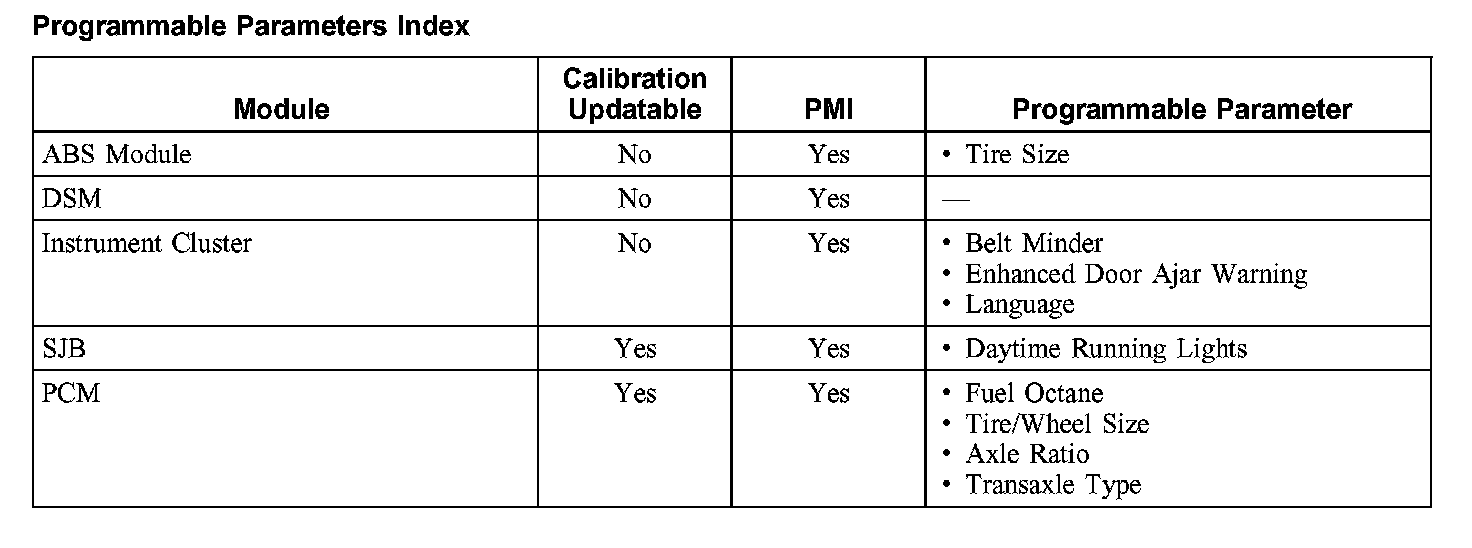 Programmable Parameters Index

| Module | Calibration Updatable | PMI | Programmable Parameter |
|---|---|---|---|
| ABS Module | No | Yes | • Tire Size |
| DSM | No | Yes | — |
| Instrument Cluster | No | Yes | • Belt Minder • Enhanced Door Ajar Warning • Language |
| SJB | Yes | Yes | • Daytime Running Lights |
| PCM | Yes | Yes | • Fuel Octane • Tire/Wheel Size • Axle Ratio • Transaxle Type |